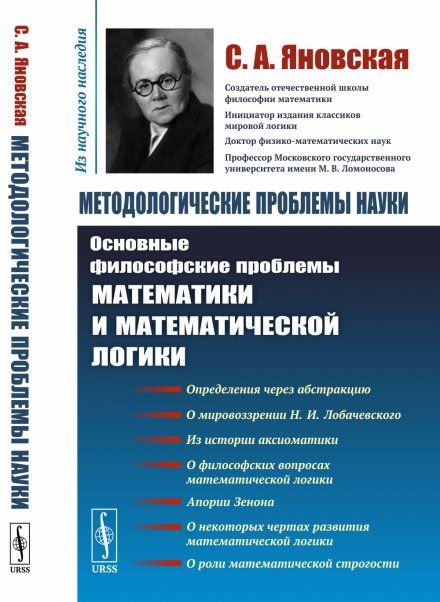 С. А. Яновская МЕТОДОЛОГИЧЕСКИЕ ПРОБЛЕМЫ НАУКИ

URSS

Из научного наследия

С. А. Яновская

Создатель отечественной школы философии математики

Инициатор издания классиков мировой логики

Доктор физико-математических наук

Профессор Московского государственного университета имени М. В. Ломоносова

МЕТОДОЛОГИЧЕСКИЕ ПРОБЛЕМЫ НАУКИ

Основные философские проблемы

МАТЕМАТИКИ И МАТЕМАТИЧЕСКОЙ ЛОГИКИ

Определения через абстракцию

О мировоззрении Н. И. Лобачевского

Из истории аксиоматики

О философских вопросах математической логики

Апории Зенона

О некоторых чертах развития математической логики

О роли математической строгости

URSS